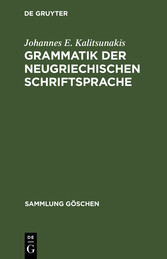 DE GRUYTER

Johannes E. Kalitsunakis
GRAMMATIK DER NEUGRIECHISCHEN SCHRIFTSPRACHE

SAMMLUNG GÖSCHEN

DE
G